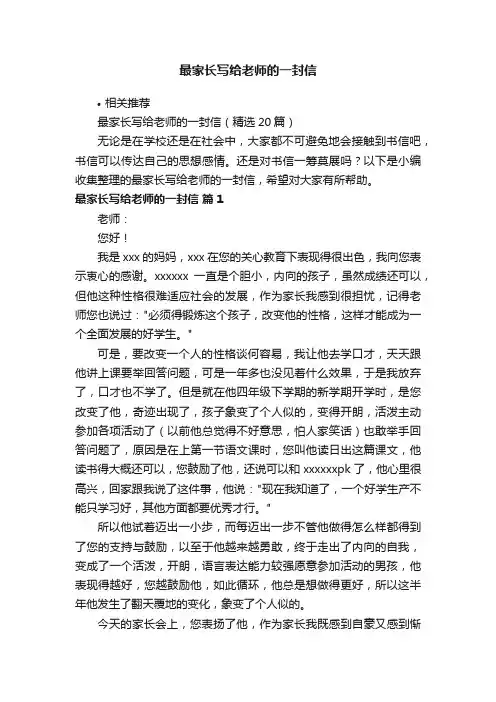 最家长写给老师的一封信

• 相关推荐

最家长写给老师的一封信（精选 20 篇）

无论是在学校还是在社会中，大家都不可避免地会接触到书信吧，书信可以传达自己的思想感情。还是对书信一筹莫展吗？以下是小编收集整理的最家长写给老师的一封信，希望对大家有所帮助。

最家长写给老师的一封信 篇 1

老师：

您好！

我是 xxx 的妈妈，xxx 在您的关心教育下表现得很出色，我向您表示衷心的感谢。xxxxxx 一直是个胆小，内向的孩子，虽然成绩还可以，但他这种性格很难适应社会的发展，作为家长我感到很担忧，记得老师您也说过："必须得锻炼这个孩子，改变他的性格，这样才能成为一个全面发展的好学生。"

可是，要改变一个人的性格谈何容易，我让他去学口才，天天跟他讲上课要举回答问题，可是一年多也没见着什么效果，于是我放弃了，口才也不学了。但是就在他四年级下学期的新学期开学时，是您改变了他，奇迹出现了，孩子象变了个人似的，变得开朗，活泼主动参加各项活动了（以前他总觉得不好意思，怕人家笑话）也敢举手回答问题了，原因是在上第一节语文课时，您叫他读日出这篇课文，他读书得大概还可以，您鼓励了他，还说可以和 xxxxxxpk 了，他心里很高兴，回家跟我说了这件事，他说："现在我知道了，一个好学生产不能只学习好，其他方面都要优秀才行。"

所以他试着迈出一小步，而每迈出一步不管他做得怎么样都得到了您的支持与鼓励，以至于他越来越勇敢，终于走出了内向的自我，变成了一个活泼，开朗，语言表达能力较强愿意参加活动的男孩，他表现得越好，您越鼓励他，如此循环，他总是想做得更好，所以这半年他发生了翻天覆地的变化，象变了个人似的。

今天的家长会上，您表扬了他，作为家长我既感到自豪又感到惭